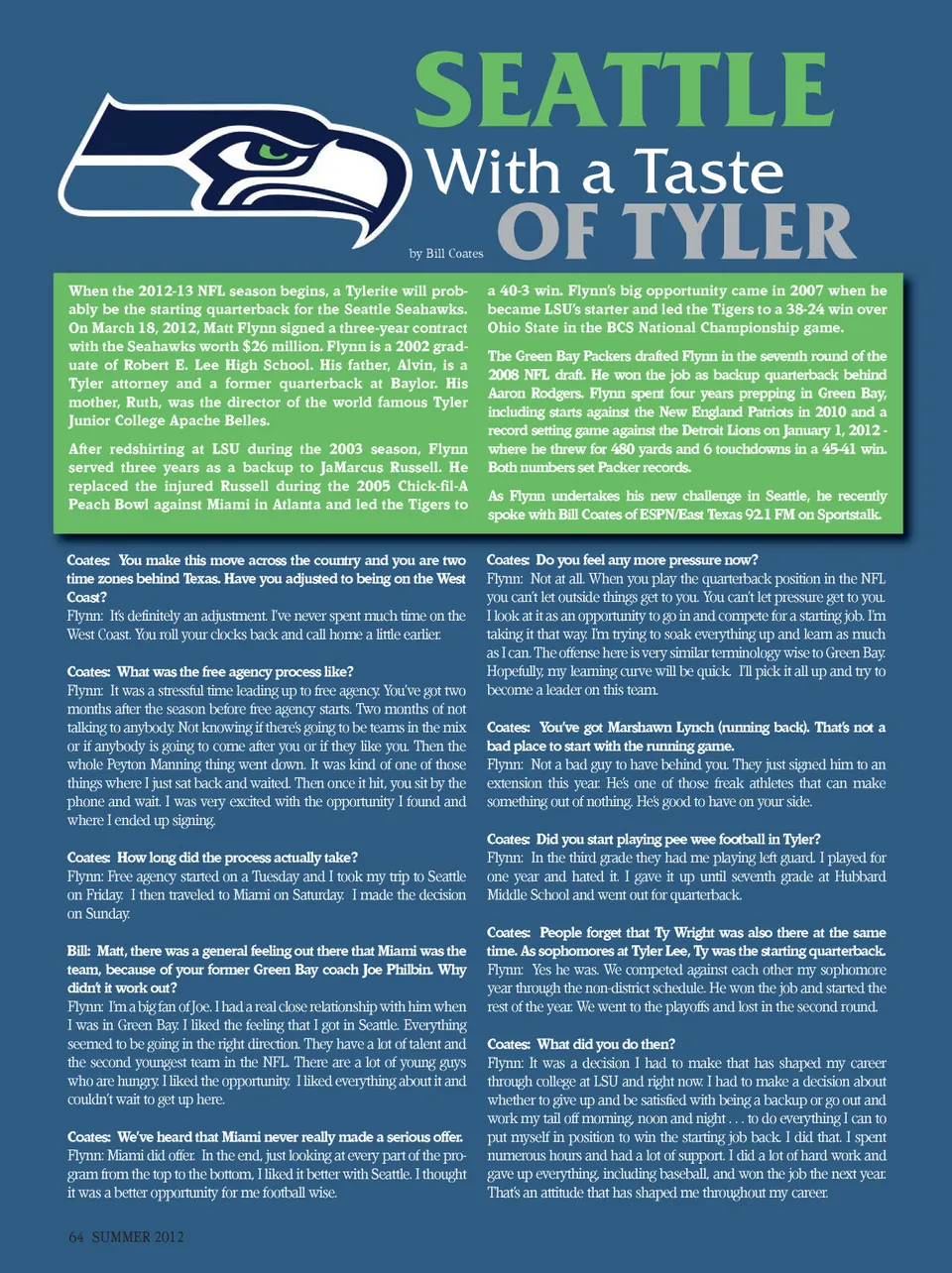 SEATTLE
With a Taste
OF TYLER

by Bill Coates

When the 2012-13 NFL season begins, a Tylerite will probably be the starting quarterback for the Seattle Seahawks. On March 18, 2012, Matt Flynn signed a three-year contract with the Seahawks worth $26 million. Flynn is a 2002 graduate of Robert E. Lee High School. His father, Alvin, is a Tyler attorney and a former quarterback at Baylor. His mother, Ruth, was the director of the world famous Tyler Junior College Apache Belles.

After redshirting at LSU during the 2003 season, Flynn served three years as a backup to JaMarcus Russell. He replaced the injured Russell during the 2005 Chick-fil-A Peach Bowl against Miami in Atlanta and led the Tigers to a 40-3 win. Flynn's big opportunity came in 2007 when he became LSU's starter and led the Tigers to a 38-24 win over Ohio State in the BCS National Championship game.

The Green Bay Packers drafted Flynn in the seventh round of the 2008 NFL draft. He won the job as backup quarterback behind Aaron Rodgers. Flynn spent four years prepping in Green Bay, including starts against the New England Patriots in 2010 and a record setting game against the Detroit Lions on January 1, 2012 - where he threw for 480 yards and 6 touchdowns in a 45-41 win. Both numbers set Packer records.

As Flynn undertakes his new challenge in Seattle, he recently spoke with Bill Coates of ESPN/East Texas 92.1 FM on Sportstalk.

Coates: You make this move across the country and you are two time zones behind Texas. Have you adjusted to being on the West Coast?
Flynn: It's definitely an adjustment. I've never spent much time on the West Coast. You roll your clocks back and call home a little earlier.

Coates: What was the free agency process like?
Flynn: It was a stressful time leading up to free agency. You've got two months after the season before free agency starts. Two months of not talking to anybody. Not knowing if there's going to be teams in the mix or if anybody is going to come after you or if they like you. Then the whole Peyton Manning thing went down. It was kind of one of those things where I just sat back and waited. Then once it hit, you sit by the phone and wait. I was very excited with the opportunity I found and where I ended up signing.

Coates: How long did the process actually take?
Flynn: Free agency started on a Tuesday and I took my trip to Seattle on Friday. I then traveled to Miami on Saturday. I made the decision on Sunday.

Bill: Matt, there was a general feeling out there that Miami was the team, because of your former Green Bay coach Joe Philbin. Why didn't it work out?
Flynn: I'm a big fan of Joe. I had a real close relationship with him when I was in Green Bay. I liked the feeling that I got in Seattle. Everything seemed to be going in the right direction. They have a lot of talent and the second youngest team in the NFL. There are a lot of young guys who are hungry. I liked the opportunity. I liked everything about it and couldn't wait to get up here.

Coates: We've heard that Miami never really made a serious offer.
Flynn: Miami did offer. In the end, just looking at every part of the program from the top to the bottom, I liked it better with Seattle. I thought it was a better opportunity for me football wise.

Coates: Do you feel any more pressure now?
Flynn: Not at all. When you play the quarterback position in the NFL you can't let outside things get to you. You can't let pressure get to you. I look at it as an opportunity to go in and compete for a starting job. I'm taking it that way. I'm trying to soak everything up and learn as much as I can. The offense here is very similar terminology wise to Green Bay. Hopefully, my learning curve will be quick. I'll pick it all up and try to become a leader on this team.

Coates: You've got Marshawn Lynch (running back). That's not a bad place to start with the running game.
Flynn: Not a bad guy to have behind you. They just signed him to an extension this year. He's one of those freak athletes that can make something out of nothing. He's good to have on your side.

Coates: Did you start playing pee wee football in Tyler?
Flynn: In the third grade they had me playing left guard. I played for one year and hated it. I gave it up until seventh grade at Hubbard Middle School and went out for quarterback.

Coates: People forget that Ty Wright was also there at the same time. As sophomores at Tyler Lee, Ty was the starting quarterback.
Flynn: Yes he was. We competed against each other my sophomore year through the non-district schedule. He won the job and started the rest of the year. We went to the playoffs and lost in the second round.

Coates: What did you do then?
Flynn: It was a decision I had to make that has shaped my career through college at LSU and right now. I had to make a decision about whether to give up and be satisfied with being a backup or go out and work my tail off morning, noon and night . . . to do everything I can to put myself in position to win the starting job back. I did that. I spent numerous hours and had a lot of support. I did a lot of hard work and gave up everything, including baseball, and won the job the next year. That's an attitude that has shaped me throughout my career.

64 SUMMER 2012